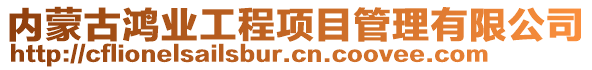 内蒙古鸿业工程项目管理有限公司
http://cflionelsailsbur.cn.coovee.com